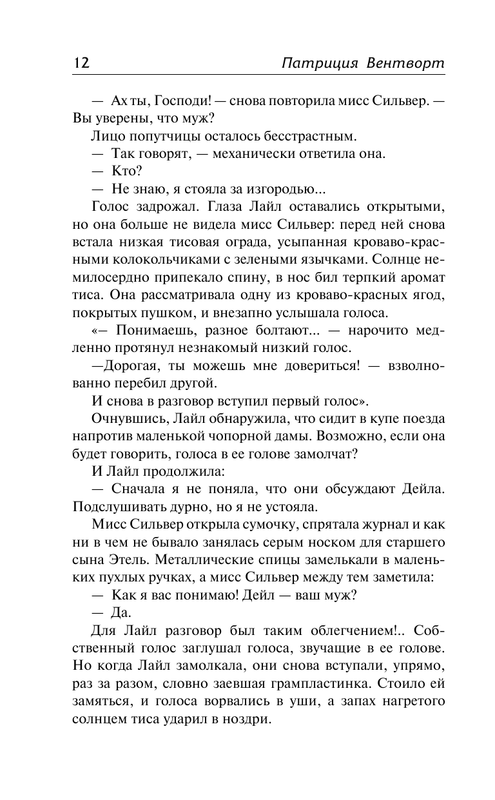 12 Патриция Вентворт

— Ах ты, Господи! — снова повторила мисс Сильвер. — Вы уверены, что муж?

Лицо попутчицы осталось бесстрастным.

— Так говорят, — механически ответила она.

— Кто?

— Не знаю, я стояла за изгородью...

Голос задрожал. Глаза Лайл оставались открытыми, но она больше не видела мисс Сильвер: перед ней снова встала низкая тисовая ограда, усыпанная кроваво-красными колокольчиками с зелеными язычками. Солнце немилосердно припекало спину, в нос бил терпкий аромат тиса. Она рассматривала одну из кроваво-красных ягод, покрытых пушком, и внезапно услышала голоса.

«— Понимаешь, разное болтают... — нарочито медленно протянул незнакомый низкий голос.

—Дорогая, ты можешь мне довериться! — взволнованно перебил другой.

И снова в разговор вступил первый голос».

Очнувшись, Лайл обнаружила, что сидит в купе поезда напротив маленькой чопорной дамы. Возможно, если она будет говорить, голоса в ее голове замолчат?

И Лайл продолжила:

— Сначала я не поняла, что они обсуждают Дейла. Подслушивать дурно, но я не устояла.

Мисс Сильвер открыла сумочку, спрятала журнал и как ни в чем не бывало занялась серым носком для старшего сына Этель. Металлические спицы замелькали в маленьких пухлых ручках, а мисс Сильвер между тем заметила:

— Как я вас понимаю! Дейл — ваш муж?

— Да.

Для Лайл разговор был таким облегчением!.. Собственный голос заглушал голоса, звучащие в ее голове. Но когда Лайл замолкала, они снова вступали, упрямо, раз за разом, словно заевшая грампластинка. Стоило ей замяться, и голоса ворвались в уши, а запах нагретого солнцем тиса ударил в ноздри.